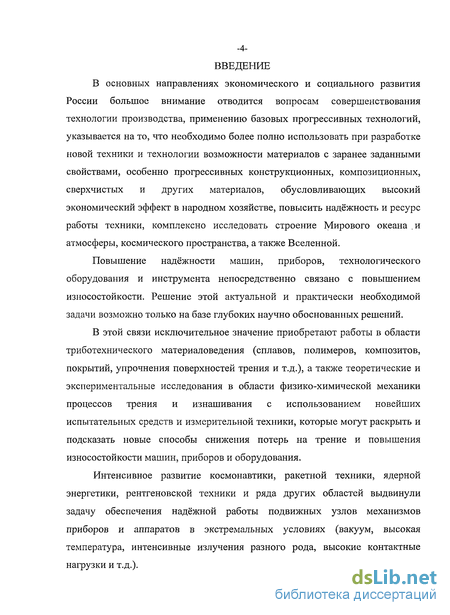 -4-

ВВЕДЕНИЕ

В основных направлениях экономического и социального развития России большое внимание отводится вопросам совершенствования технологии производства, применению базовых прогрессивных технологий, указывается на то, что необходимо более полно использовать при разработке новой техники и технологии возможности материалов с заранее заданными свойствами, особенно прогрессивных конструкционных, композиционных, сверхчистых и других материалов, обусловливающих высокий экономический эффект в народном хозяйстве, повысить надёжность и ресурс работы техники, комплексно исследовать строение Мирового океана и атмосферы, космического пространства, а также Вселенной.

Повышение надёжности машин, приборов, технологического оборудования и инструмента непосредственно связано с повышением износостойкости. Решение этой актуальной и практически необходимой задачи возможно только на базе глубоких научно обоснованных решений.

В этой связи исключительное значение приобретают работы в области триботехнического материаловедения (сплавов, полимеров, композитов, покрытий, упрочнения поверхностей трения и т.д.), а также теоретические и экспериментальные исследования в области физико-химической механики процессов трения и изнашивания с использованием новейших испытательных средств и измерительной техники, которые могут раскрыть и подсказать новые способы снижения потерь на трение и повышения износостойкости машин, приборов и оборудования.

Интенсивное развитие космонавтики, ракетной техники, ядерной энергетики, рентгеновской техники и ряда других областей выдвинули задачу обеспечения надёжной работы подвижных узлов механизмов приборов и аппаратов в экстремальных условиях (вакуум, высокая температура, интенсивные излучения разного рода, высокие контактные нагрузки и т.д.).

dsLib.net
библиотека диссертаций